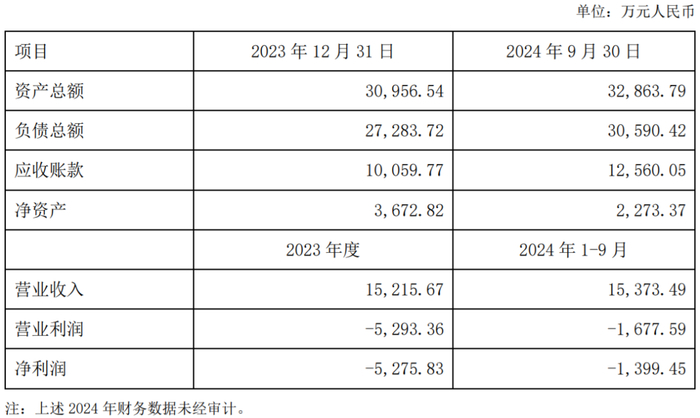 单位：万元人民币

| 项目 | 2023年12月31日 | 2024年9月30日 |
|---|---|---|
| 资产总额 | 30,956.54 | 32,863.79 |
| 负债总额 | 27,283.72 | 30,590.42 |
| 应收账款 | 10,059.77 | 12,560.05 |
| 净资产 | 3,672.82 | 2,273.37 |
|  | 2023年度 | 2024年1-9月 |
| 营业收入 | 15,215.67 | 15,373.49 |
| 营业利润 | -5,293.36 | -1,677.59 |
| 净利润 | -5,275.83 | -1,399.45 |

注：上述2024年财务数据未经审计。